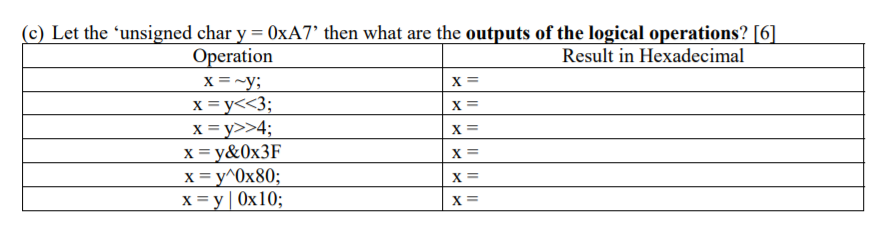 (c) Let the ‘unsigned char y = 0xA7’ then what are the **outputs of the logical operations**? [6]

| Operation | Result in Hexadecimal |
|---|---|
| x = ~y; | x = |
| x = y<<3; | x = |
| x = y>>4; | x = |
| x = y&0x3F | x = |
| x = y^0x80; | x = |
| x = y \| 0x10; | x = |